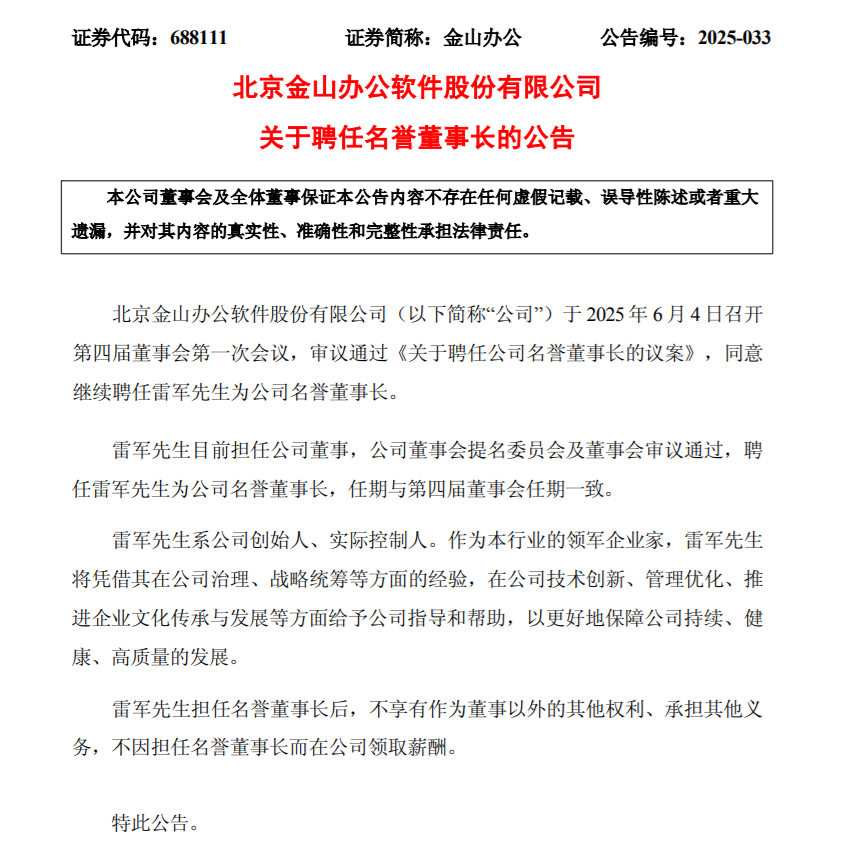 证券代码：688111　　证券简称：金山办公　　公告编号：2025-033

北京金山办公软件股份有限公司

关于聘任名誉董事长的公告

本公司董事会及全体董事保证本公告内容不存在任何虚假记载、误导性陈述或者重大遗漏，并对其内容的真实性、准确性和完整性承担法律责任。

北京金山办公软件股份有限公司（以下简称“公司”）于 2025 年 6 月 4 日召开第四届董事会第一次会议，审议通过《关于聘任公司名誉董事长的议案》，同意继续聘任雷军先生为公司名誉董事长。

雷军先生目前担任公司董事，公司董事会提名委员会及董事会审议通过，聘任雷军先生为公司名誉董事长，任期与第四届董事会任期一致。

雷军先生系公司创始人、实际控制人。作为本行业的领军企业家，雷军先生将凭借其在公司治理、战略统筹等方面的经验，在公司技术创新、管理优化、推进企业文化传承与发展等方面给予公司指导和帮助，以更好地保障公司持续、健康、高质量的发展。

雷军先生担任名誉董事长后，不享有作为董事以外的其他权利、承担其他义务，不因担任名誉董事长而在公司领取薪酬。

特此公告。